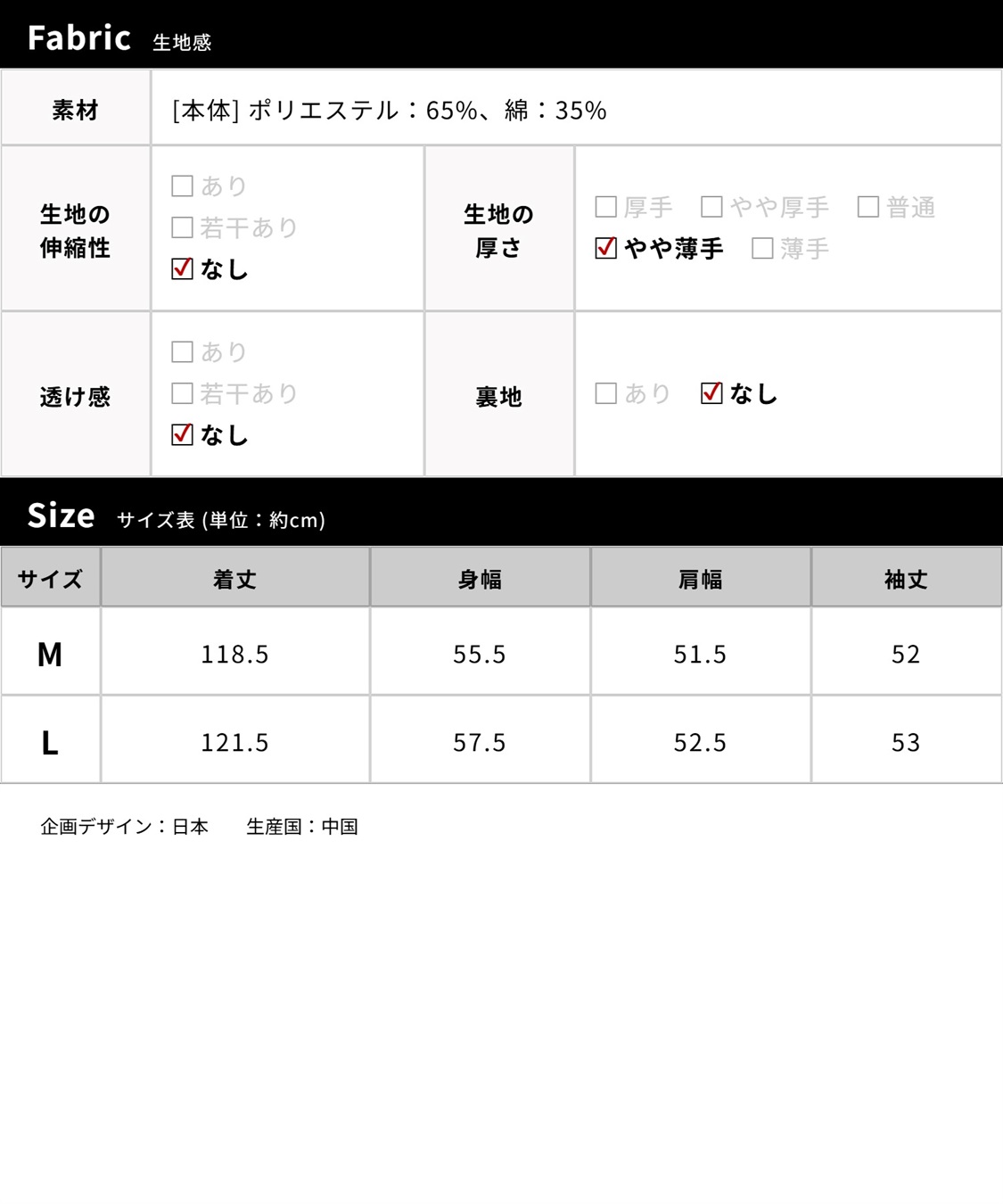 Fabric 生地感

素材
[本体] ポリエステル：65%、綿：35%

生地の伸縮性
☐ あり
☐ 若干あり
☑ なし

生地の厚さ
☐ 厚手 ☐ やや厚手 ☐ 普通
☑ やや薄手 ☐ 薄手

透け感
☐ あり
☐ 若干あり
☑ なし

裏地
☐ あり ☑ なし

Size サイズ表 (単位：約cm)

| サイズ | 着丈 | 身幅 | 肩幅 | 袖丈 |
|---|---|---|---|---|
| M | 118.5 | 55.5 | 51.5 | 52 |
| L | 121.5 | 57.5 | 52.5 | 53 |

企画デザイン：日本 生産国：中国